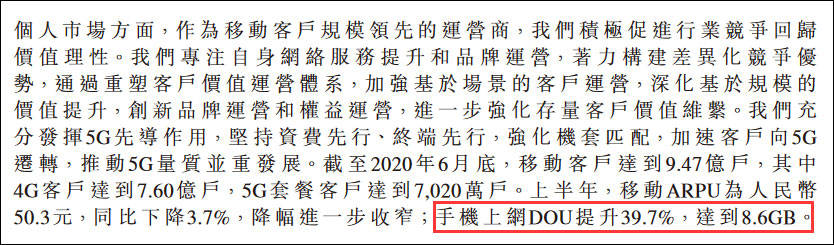 個人市場方面，作為移動客戶規模領先的運營商，我們積極促進行業競爭回歸價值理性。我們專注自身網絡服務提升和品牌運營，著力構建差異化競爭優勢，通過重塑客戶價值運營體系，加強基於場景的客戶運營，深化基於規模的價值提升，創新品牌運營和權益運營，進一步強化存量客戶價值維繫。我們充分發揮5G先導作用，堅持資費先行、終端先行，強化機套匹配，加速客戶向5G遷轉，推動5G量質並重發展。截至2020年6月底，移動客戶達到9.47億戶，其中4G客戶達到7.60億戶，5G套餐客戶達到7,020萬戶。上半年，移動ARPU為人民幣50.3元，同比下降3.7%，降幅進一步收窄；手機上網DOU提升39.7%，達到8.6GB。